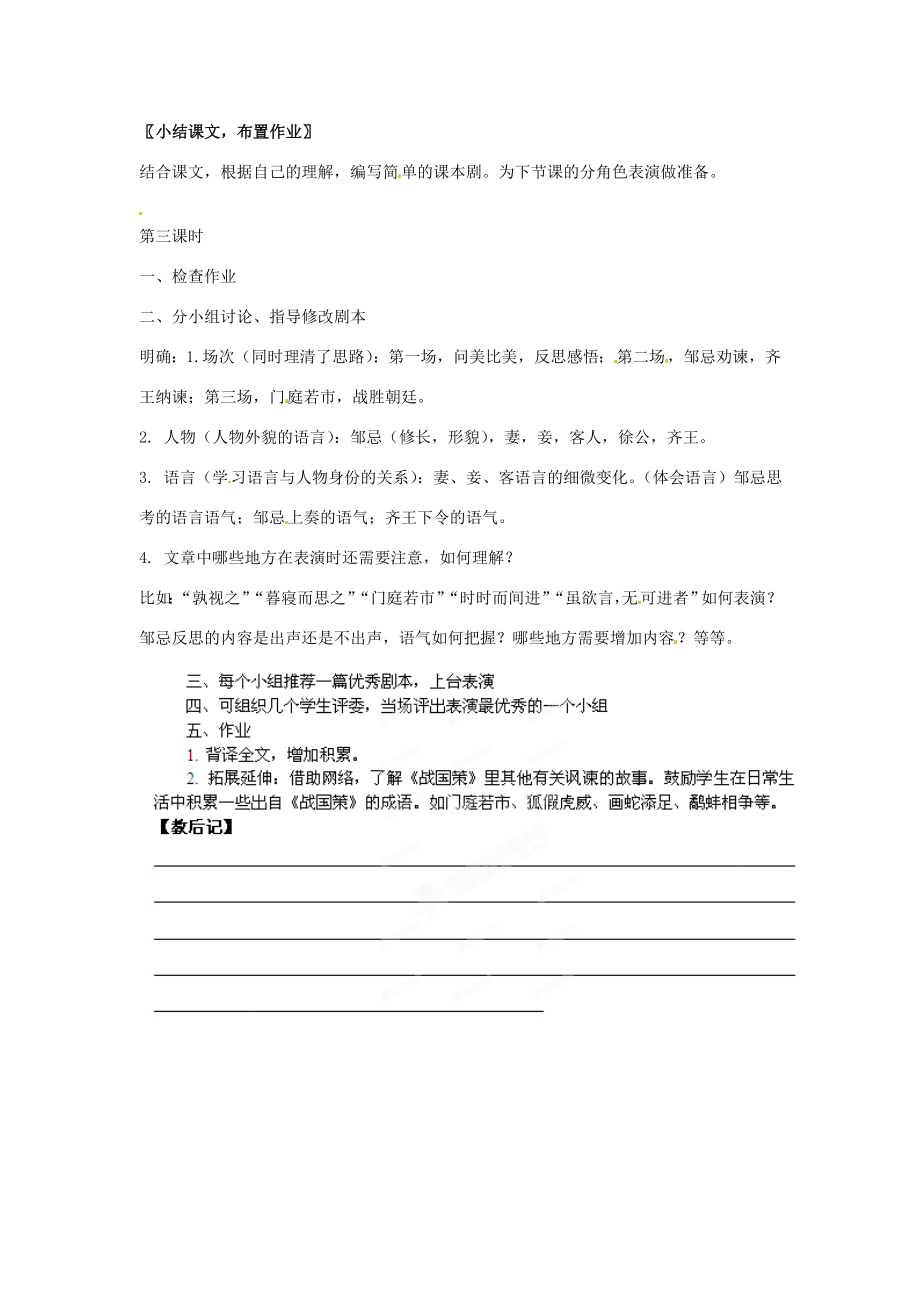 〖小结课文，布置作业〗

结合课文，根据自己的理解，编写简单的课本剧。为下节课的分角色表演做准备。

第三课时

一、检查作业

二、分小组讨论、指导修改剧本

明确：1.场次（同时理清了思路）：第一场，问美比美，反思感悟；第二场，邹忌劝谏，齐王纳谏；第三场，门庭若市，战胜朝廷。

2. 人物（人物外貌的语言）：邹忌（修长，形貌），妻，妾，客人，徐公，齐王。

3. 语言（学习语言与人物身份的关系）：妻、妾、客语言的细微变化。（体会语言）邹忌思考的语言语气；邹忌上奏的语气；齐王下令的语气。

4. 文章中哪些地方在表演时还需要注意，如何理解？

比如：“孰视之”“暮寝而思之”“门庭若市”“时时而间进”“虽欲言,无可进者”如何表演？邹忌反思的内容是出声还是不出声，语气如何把握？哪些地方需要增加内容？等等。

三、每个小组推荐一篇优秀剧本，上台表演

四、可组织几个学生评委，当场评出表演最优秀的一个小组

五、作业

1. 背译全文，增加积累。

2. 拓展延伸：借助网络，了解《战国策》里其他有关讽谏的故事。鼓励学生在日常生活中积累一些出自《战国策》的成语。如门庭若市、狐假虎威、画蛇添足、鹬蚌相争等。

【教后记】